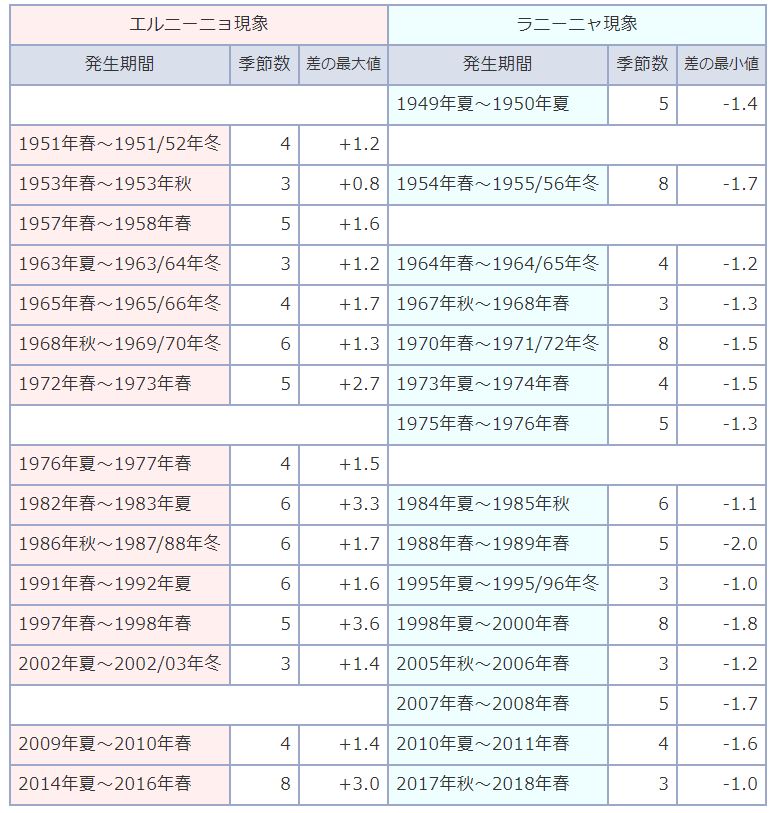 | エルニーニョ現象 | | | ラニーニャ現象 | | |
|---|---|---|---|---|---|
| 発生期間 | 季節数 | 差の最大値 | 発生期間 | 季節数 | 差の最小値 |
| | | | 1949年夏～1950年夏 | 5 | -1.4 |
| 1951年春～1951/52年冬 | 4 | +1.2 | | | |
| 1953年春～1953年秋 | 3 | +0.8 | 1954年春～1955/56年冬 | 8 | -1.7 |
| 1957年春～1958年春 | 5 | +1.6 | | | |
| 1963年夏～1963/64年冬 | 3 | +1.2 | 1964年春～1964/65年冬 | 4 | -1.2 |
| 1965年春～1965/66年冬 | 4 | +1.7 | 1967年秋～1968年春 | 3 | -1.3 |
| 1968年秋～1969/70年冬 | 6 | +1.3 | 1970年春～1971/72年冬 | 8 | -1.5 |
| 1972年春～1973年春 | 5 | +2.7 | 1973年夏～1974年春 | 4 | -1.5 |
| | | | 1975年春～1976年春 | 5 | -1.3 |
| 1976年夏～1977年春 | 4 | +1.5 | | | |
| 1982年春～1983年夏 | 6 | +3.3 | 1984年夏～1985年秋 | 6 | -1.1 |
| 1986年秋～1987/88年冬 | 6 | +1.7 | 1988年春～1989年春 | 5 | -2.0 |
| 1991年春～1992年夏 | 6 | +1.6 | 1995年夏～1995/96年冬 | 3 | -1.0 |
| 1997年春～1998年春 | 5 | +3.6 | 1998年夏～2000年春 | 8 | -1.8 |
| 2002年夏～2002/03年冬 | 3 | +1.4 | 2005年秋～2006年春 | 3 | -1.2 |
| | | | 2007年春～2008年春 | 5 | -1.7 |
| 2009年夏～2010年春 | 4 | +1.4 | 2010年夏～2011年春 | 4 | -1.6 |
| 2014年夏～2016年春 | 8 | +3.0 | 2017年秋～2018年春 | 3 | -1.0 |